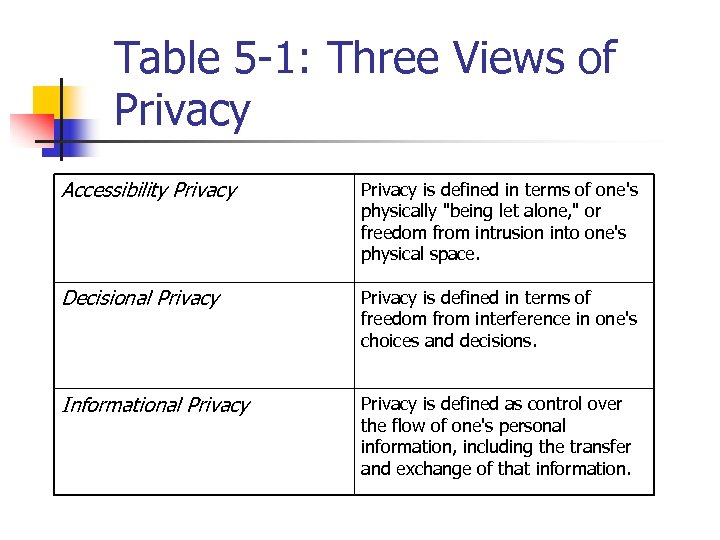 Table 5-1: Three Views of Privacy

| Accessibility Privacy | Privacy is defined in terms of one's physically "being let alone," or freedom from intrusion into one's physical space. |
|---|---|
| Decisional Privacy | Privacy is defined in terms of freedom from interference in one's choices and decisions. |
| Informational Privacy | Privacy is defined as control over the flow of one's personal information, including the transfer and exchange of that information. |